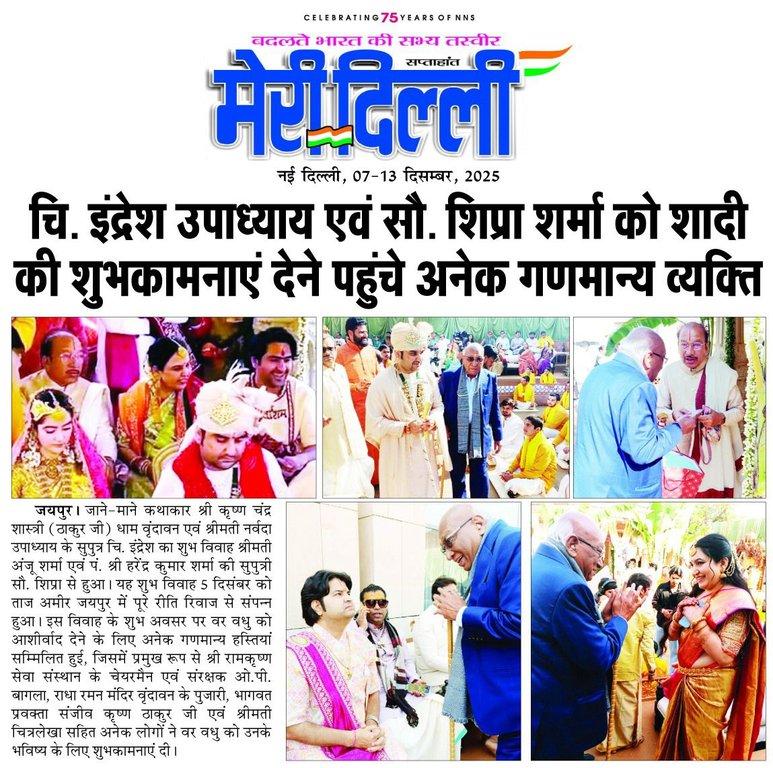 CELEBRATING 75 YEARS OF NNS

बदलते भारत की सभ्य तस्वीर

सप्ताहांत

मेरी दिल्ली

नई दिल्ली, 07-13 दिसम्बर, 2025

चि. इंद्रेश उपाध्याय एवं सौ. शिप्रा शर्मा को शादी की शुभकामनाएं देने पहुंचे अनेक गणमान्य व्यक्ति

जयपुर। जाने-माने कथाकार श्री कृष्ण चंद्र शास्त्री (ठाकुर जी) धाम वृंदावन एवं श्रीमती नर्वदा उपाध्याय के सुपुत्र चि. इंद्रेश का शुभ विवाह श्रीमती अंजू शर्मा एवं पं. श्री हरेंद्र कुमार शर्मा की सुपुत्री सौ. शिप्रा से हुआ। यह शुभ विवाह 5 दिसंबर को ताज अमीर जयपुर में पूरे रीति रिवाज से संपन्न हुआ। इस विवाह के शुभ अवसर पर वर वधु को आशीर्वाद देने के लिए अनेक गणमान्य हस्तियां सम्मिलित हुई, जिसमें प्रमुख रूप से श्री रामकृष्ण सेवा संस्थान के चेयरमैन एवं संरक्षक ओ.पी. बागला, राधा रमन मंदिर वृंदावन के पुजारी, भागवत प्रवक्ता संजीव कृष्ण ठाकुर जी एवं श्रीमती चित्रलेखा सहित अनेक लोगों ने वर वधु को उनके भविष्य के लिए शुभकामनाएं दी।